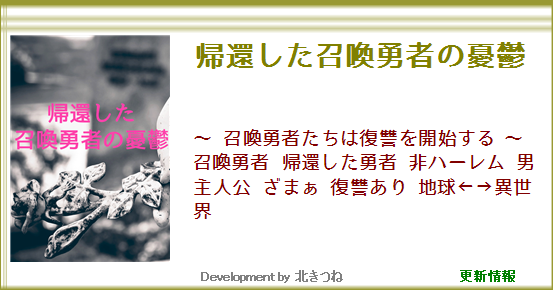 帰還した
召喚勇者の憂鬱

帰還した召喚勇者の憂鬱

～ 召喚勇者たちは復讐を開始する ～
召喚勇者 帰還した勇者 非ハーレム 男主人公 ざまぁ 復讐あり 地球←→異世界

Development by 北きつね

更新情報